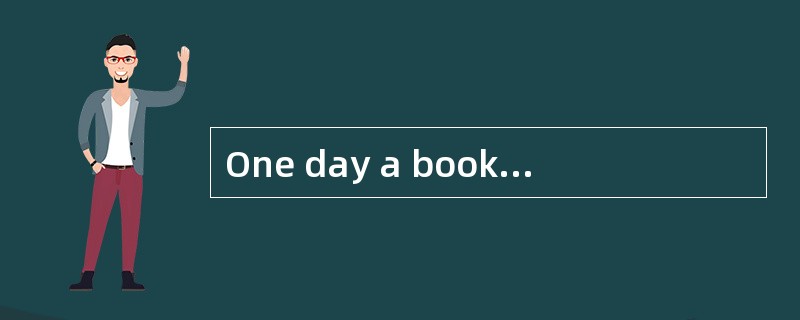 One day a book...